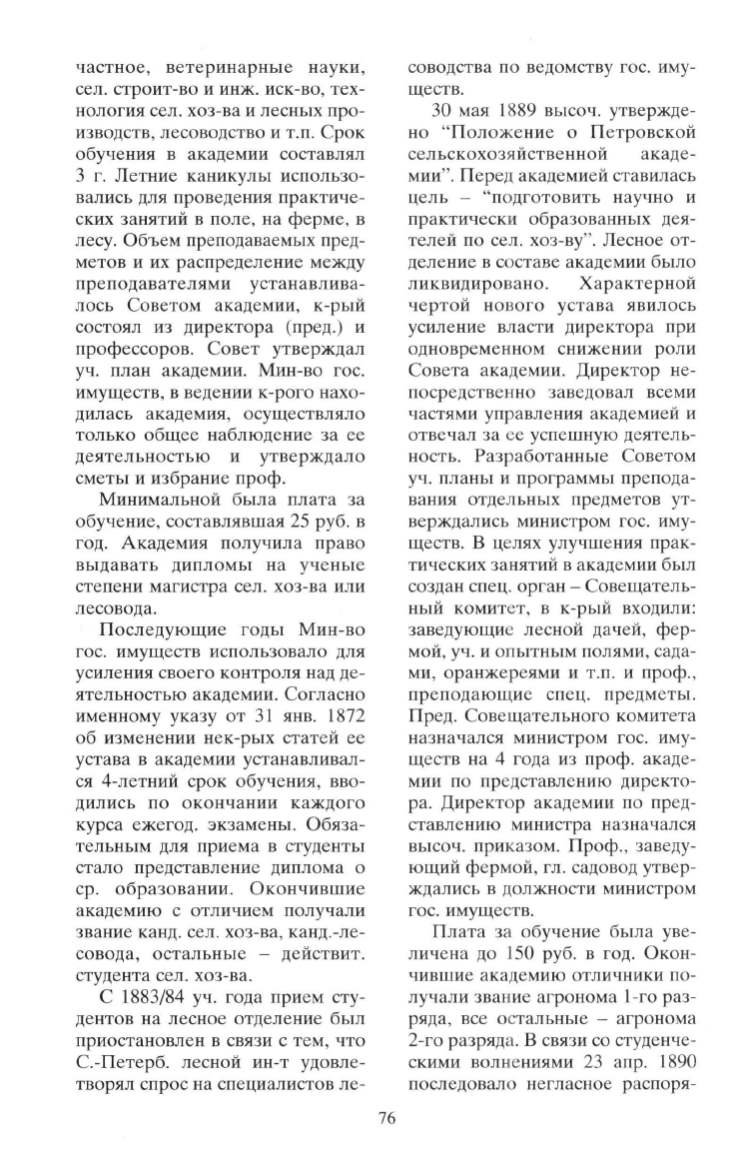 частное, ветеринарные науки, сел. строит-во и инж. иск-во, технология сел. хоз-ва и лесных производств, лесоводство и т.п. Срок обучения в академии составлял 3 г. Летние каникулы использовались для проведения практических занятий в поле, на ферме, в лесу. Объем преподаваемых предметов и их распределение между преподавателями устанавливалось Советом академии, к-рый состоял из директора (пред.) и профессоров. Совет утверждал уч. план академии. Мин-во гос. имуществ, в ведении к-рого находилась академия, осуществляло только общее наблюдение за ее деятельностью и утверждало сметы и избрание проф.

Минимальной была плата за обучение, составлявшая 25 руб. в год. Академия получила право выдавать дипломы на ученые степени магистра сел. хоз-ва или лесовода.

Последующие годы Мин-во гос. имуществ использовало для усиления своего контроля над деятельностью академии. Согласно именному указу от 31 янв. 1872 об изменении нек-рых статей ее устава в академии устанавливался 4-летний срок обучения, вводились по окончании каждого курса ежегод. экзамены. Обязательным для приема в студенты стало представление диплома о ср. образовании. Окончившие академию с отличием получали звание канд. сел. хоз-ва, канд.-лесовода, остальные – действит. студента сел. хоз-ва.

С 1883/84 уч. года прием студентов на лесное отделение был приостановлен в связи с тем, что С.-Петерб. лесной ин-т удовлетворял спрос на специалистов лесоводства по ведомству гос. имуществ.

30 мая 1889 высоч. утверждено "Положение о Петровской сельскохозяйственной академии". Перед академией ставилась цель – "подготовить научно и практически образованных деятелей по сел. хоз-ву". Лесное отделение в составе академии было ликвидировано. Характерной чертой нового устава явилось усиление власти директора при одновременном снижении роли Совета академии. Директор непосредственно заведовал всеми частями управления академией и отвечал за ее успешную деятельность. Разработанные Советом уч. планы и программы преподавания отдельных предметов утверждались министром гос. имуществ. В целях улучшения практических занятий в академии был создан спец. орган – Совещательный комитет, в к-рый входили: заведующие лесной дачей, фермой, уч. и опытным полями, садами, оранжереями и т.п. и проф., преподающие спец. предметы. Пред. Совещательного комитета назначался министром гос. имуществ на 4 года из проф. академии по представлению директора. Директор академии по представлению министра назначался высоч. приказом. Проф., заведующий фермой, гл. садовод утверждались в должности министром гос. имуществ.

Плата за обучение была увеличена до 150 руб. в год. Окончившие академию отличники получали звание агронома 1-го разряда, все остальные – агронома 2-го разряда. В связи со студенческими волнениями 23 апр. 1890 последовало негласное распоря-

76